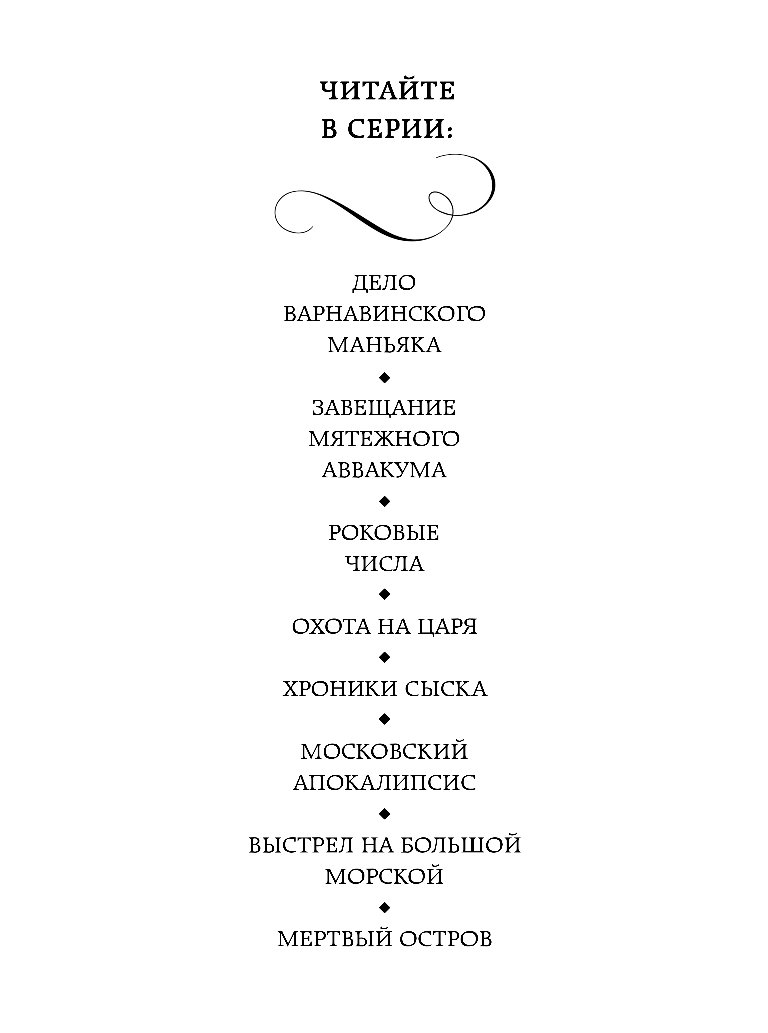 ЧИТАЙТЕ
В СЕРИИ:

ДЕЛО
ВАРНАВИНСКОГО
МАНЬЯКА

◆

ЗАВЕЩАНИЕ
МЯТЕЖНОГО
АВВАКУМА

◆

РОКОВЫЕ
ЧИСЛА

◆

ОХОТА НА ЦАРЯ

◆

ХРОНИКИ СЫСКА

◆

МОСКОВСКИЙ
АПОКАЛИПСИС

◆

ВЫСТРЕЛ НА БОЛЬШОЙ
МОРСКОЙ

◆

МЕРТВЫЙ ОСТРОВ